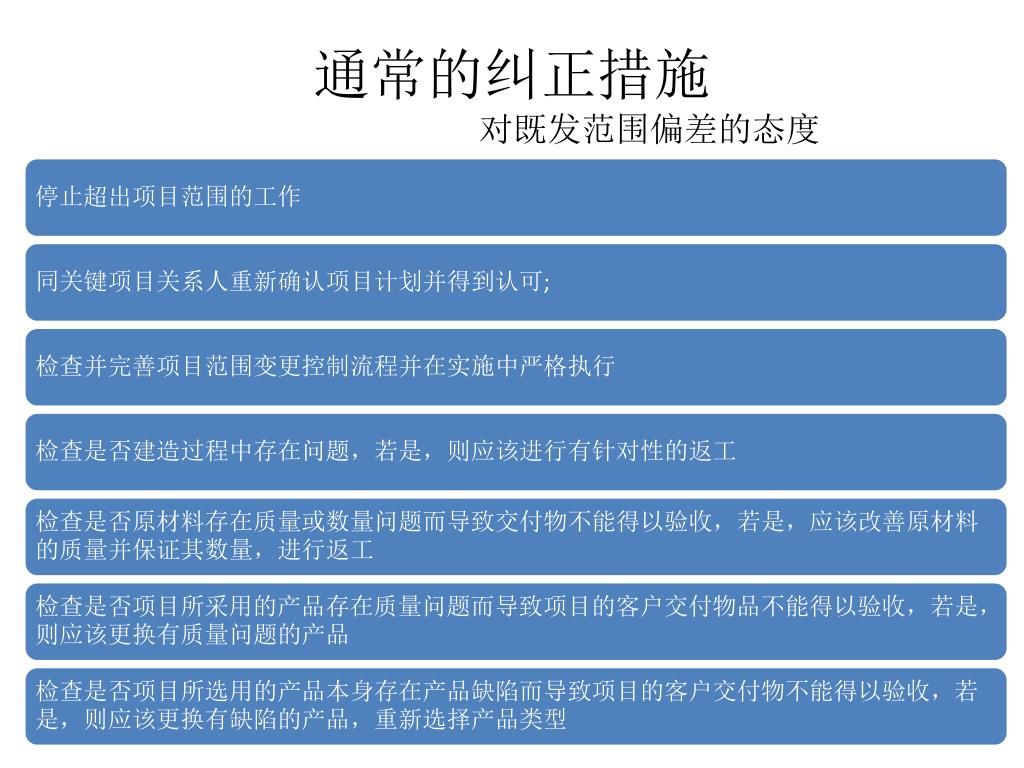 通常的纠正措施

对既发范围偏差的态度

停止超出项目范围的工作

同关键项目关系人重新确认项目计划并得到认可;

检查并完善项目范围变更控制流程并在实施中严格执行

检查是否建造过程中存在问题，若是，则应该进行有针对性的返工

检查是否原材料存在质量或数量问题而导致交付物不能得以验收，若是，应该改善原材料的质量并保证其数量，进行返工

检查是否项目所采用的产品存在质量问题而导致项目的客户交付物品不能得以验收，若是，则应该更换有质量问题的产品

检查是否项目所选用的产品本身存在产品缺陷而导致项目的客户交付物不能得以验收，若是，则应该更换有缺陷的产品，重新选择产品类型